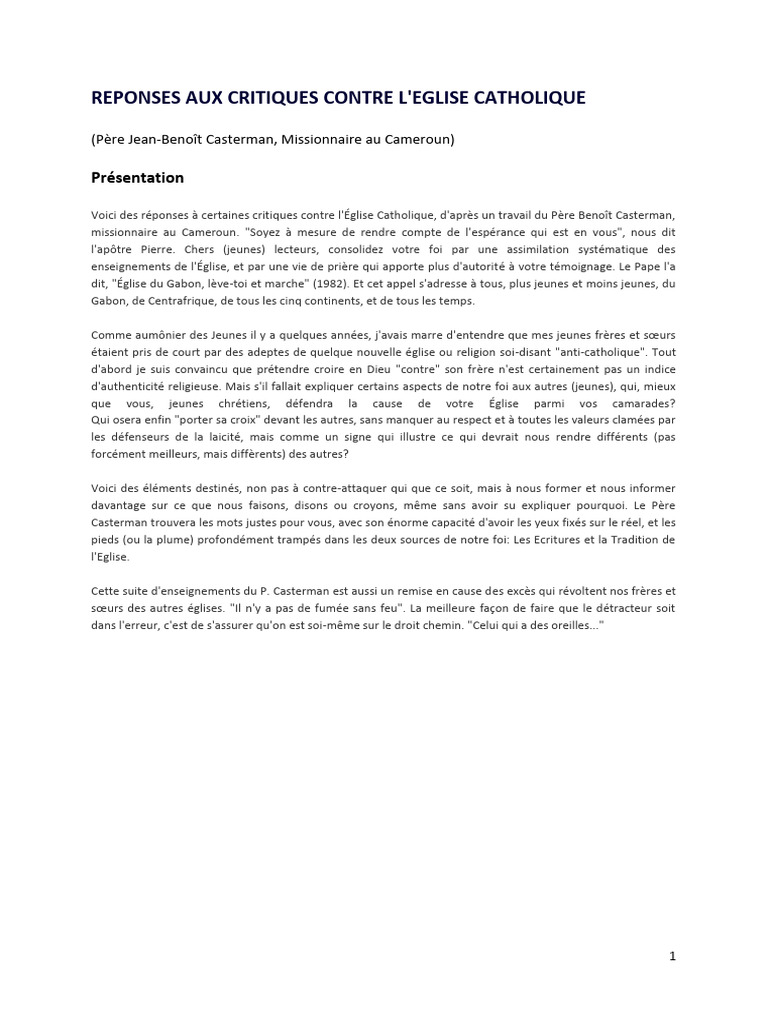 REPONSES AUX CRITIQUES CONTRE L'EGLISE CATHOLIQUE

(Père Jean-Benoît Casterman, Missionnaire au Cameroun)

Présentation

Voici des réponses à certaines critiques contre l'Église Catholique, d'après un travail du Père Benoît Casterman, missionnaire au Cameroun. "Soyez à mesure de rendre compte de l'espérance qui est en vous", nous dit l'apôtre Pierre. Chers (jeunes) lecteurs, consolidez votre foi par une assimilation systématique des enseignements de l'Église, et par une vie de prière qui apporte plus d'autorité à votre témoignage. Le Pape l'a dit, "Église du Gabon, lève-toi et marche" (1982). Et cet appel s'adresse à tous, plus jeunes et moins jeunes, du Gabon, de Centrafrique, de tous les cinq continents, et de tous les temps.

Comme aumônier des Jeunes il y a quelques années, j'avais marre d'entendre que mes jeunes frères et sœurs étaient pris de court par des adeptes de quelque nouvelle église ou religion soi-disant "anti-catholique". Tout d'abord je suis convaincu que prétendre croire en Dieu "contre" son frère n'est certainement pas un indice d'authenticité religieuse. Mais s'il fallait expliquer certains aspects de notre foi aux autres (jeunes), qui, mieux que vous, jeunes chrétiens, défendra la cause de votre Église parmi vos camarades? Qui osera enfin "porter sa croix" devant les autres, sans manquer au respect et à toutes les valeurs clamées par les défenseurs de la laicité, mais comme un signe qui illustre ce qui devrait nous rendre différents (pas forcément meilleurs, mais diffèrents) des autres?

Voici des éléments destinés, non pas à contre-attaquer qui que ce soit, mais à nous former et nous informer davantage sur ce que nous faisons, disons ou croyons, même sans avoir su expliquer pourquoi. Le Père Casterman trouvera les mots justes pour vous, avec son énorme capacité d'avoir les yeux fixés sur le réel, et les pieds (ou la plume) profondément trampés dans les deux sources de notre foi: Les Ecritures et la Tradition de l'Eglise.

Cette suite d'enseignements du P. Casterman est aussi un remise en cause des excès qui révoltent nos frères et sœurs des autres églises. "Il n'y a pas de fumée sans feu". La meilleure façon de faire que le détracteur soit dans l'erreur, c'est de s'assurer qu'on est soi-même sur le droit chemin. "Celui qui a des oreilles..."

1